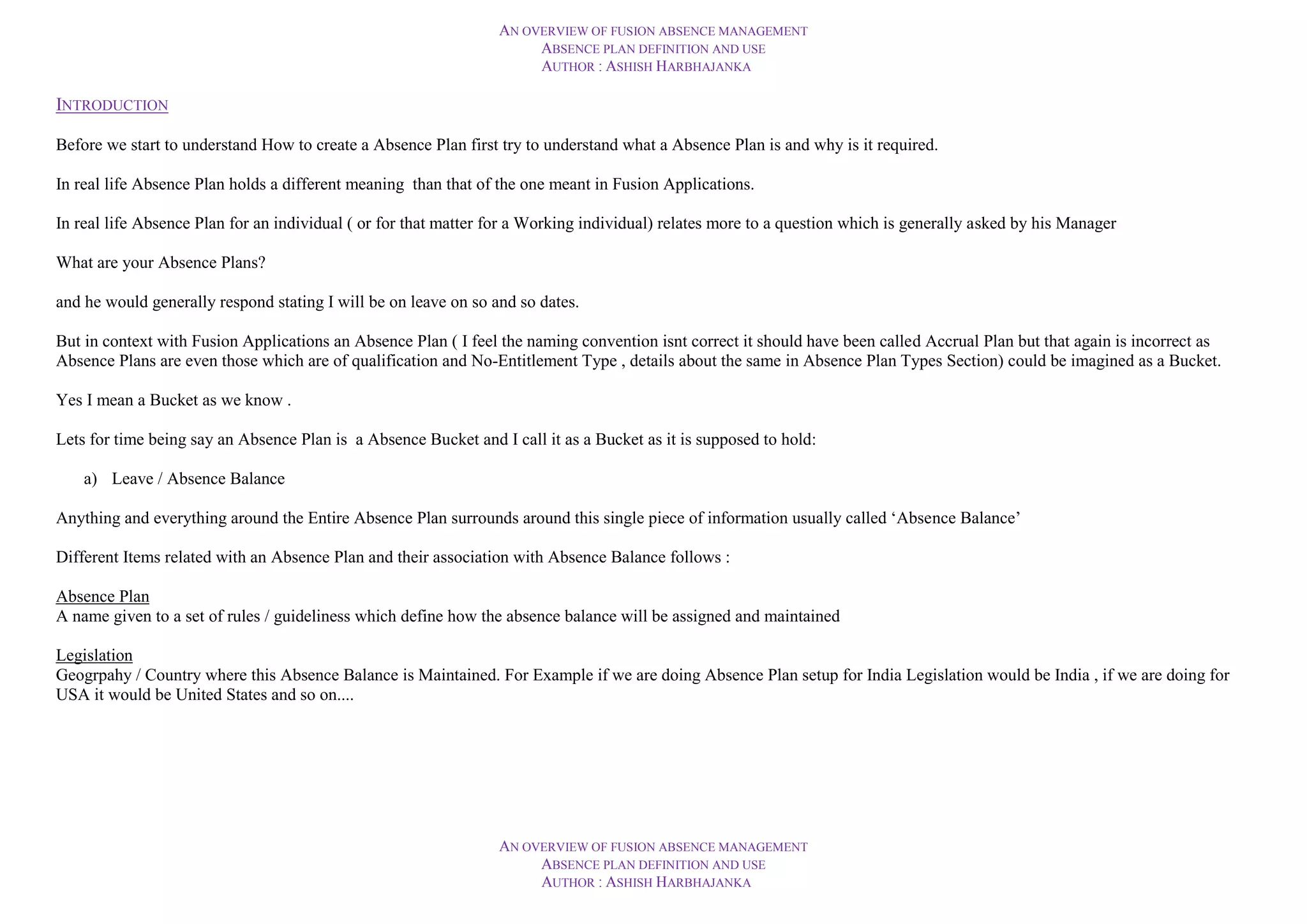 AN OVERVIEW OF FUSION ABSENCE MANAGEMENT
ABSENCE PLAN DEFINITION AND USE
AUTHOR : ASHISH HARBHAJANKA

INTRODUCTION

Before we start to understand How to create a Absence Plan first try to understand what a Absence Plan is and why is it required.

In real life Absence Plan holds a different meaning than that of the one meant in Fusion Applications.

In real life Absence Plan for an individual ( or for that matter for a Working individual) relates more to a question which is generally asked by his Manager

What are your Absence Plans?

and he would generally respond stating I will be on leave on so and so dates.

But in context with Fusion Applications an Absence Plan ( I feel the naming convention isnt correct it should have been called Accrual Plan but that again is incorrect as Absence Plans are even those which are of qualification and No-Entitlement Type , details about the same in Absence Plan Types Section) could be imagined as a Bucket.

Yes I mean a Bucket as we know .

Lets for time being say an Absence Plan is a Absence Bucket and I call it as a Bucket as it is supposed to hold:

a) Leave / Absence Balance

Anything and everything around the Entire Absence Plan surrounds around this single piece of information usually called ‘Absence Balance’

Different Items related with an Absence Plan and their association with Absence Balance follows :

Absence Plan
A name given to a set of rules / guideliness which define how the absence balance will be assigned and maintained

Legislation
Geogrpahy / Country where this Absence Balance is Maintained. For Example if we are doing Absence Plan setup for India Legislation would be India , if we are doing for USA it would be United States and so on....

AN OVERVIEW OF FUSION ABSENCE MANAGEMENT
ABSENCE PLAN DEFINITION AND USE
AUTHOR : ASHISH HARBHAJANKA